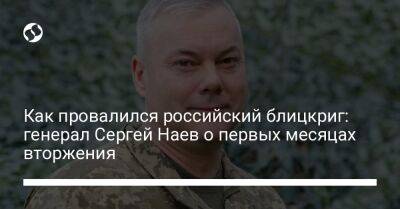 Как провалился российский блицкриг: генерал Сергей Наев о первых месяцах вторжения